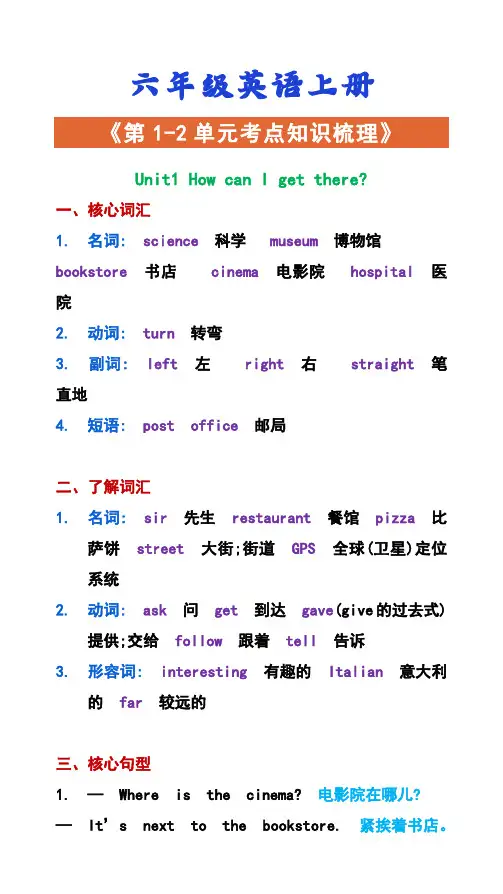 六年级英语上册

《第 1-2 单元考点知识梳理》

Unit1 How can I get there?

一、核心词汇

1. 名词: science 科学 museum 博物馆 bookstore 书店 cinema 电影院 hospital 医院

2. 动词: turn 转弯

3. 副词: left 左 right 右 straight 笔直地

4. 短语: post office 邮局

二、了解词汇

1. 名词: sir 先生 restaurant 餐馆 pizza 比萨饼 street 大街;街道 GPS 全球(卫星)定位系统

2. 动词: ask 问 get 到达 gave(give的过去式) 提供;交给 follow 跟着 tell 告诉

3. 形容词: interesting 有趣的 Italian 意大利的 far 较远的

三、核心句型

1. — Where is the cinema? 电影院在哪儿?

— It's next to the bookstore. 紧挨着书店。